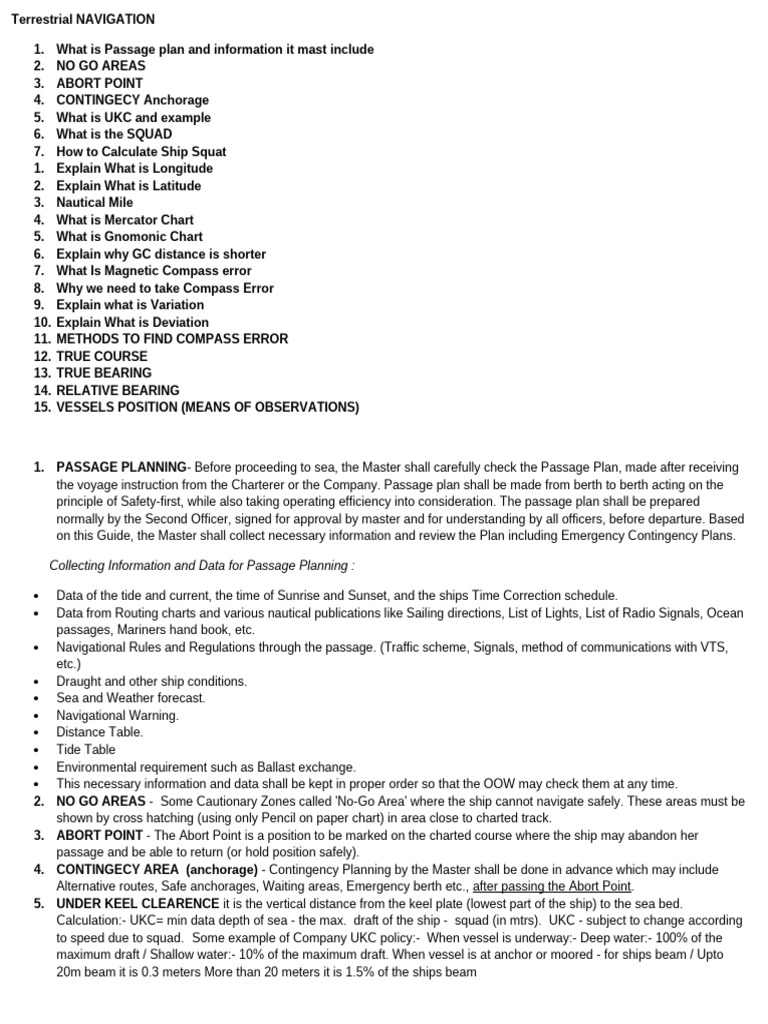 Terrestrial NAVIGATION

1. What is Passage plan and information it mast include
2. NO GO AREAS
3. ABORT POINT
4. CONTINGECY Anchorage
5. What is UKC and example
6. What is the SQUAD
7. How to Calculate Ship Squat
1. Explain What is Longitude
2. Explain What is Latitude
3. Nautical Mile
4. What is Mercator Chart
5. What is Gnomonic Chart
6. Explain why GC distance is shorter
7. What Is Magnetic Compass error
8. Why we need to take Compass Error
9. Explain what is Variation
10. Explain What is Deviation
11. METHODS TO FIND COMPASS ERROR
12. TRUE COURSE
13. TRUE BEARING
14. RELATIVE BEARING
15. VESSELS POSITION (MEANS OF OBSERVATIONS)

1. PASSAGE PLANNING- Before proceeding to sea, the Master shall carefully check the Passage Plan, made after receiving the voyage instruction from the Charterer or the Company. Passage plan shall be made from berth to berth acting on the principle of Safety-first, while also taking operating efficiency into consideration. The passage plan shall be prepared normally by the Second Officer, signed for approval by master and for understanding by all officers, before departure. Based on this Guide, the Master shall collect necessary information and review the Plan including Emergency Contingency Plans.

Collecting Information and Data for Passage Planning :

• Data of the tide and current, the time of Sunrise and Sunset, and the ships Time Correction schedule.
• Data from Routing charts and various nautical publications like Sailing directions, List of Lights, List of Radio Signals, Ocean passages, Mariners hand book, etc.
• Navigational Rules and Regulations through the passage. (Traffic scheme, Signals, method of communications with VTS, etc.)
• Draught and other ship conditions.
• Sea and Weather forecast.
• Navigational Warning.
• Distance Table.
• Tide Table
• Environmental requirement such as Ballast exchange.
• This necessary information and data shall be kept in proper order so that the OOW may check them at any time.
2. NO GO AREAS - Some Cautionary Zones called 'No-Go Area' where the ship cannot navigate safely. These areas must be shown by cross hatching (using only Pencil on paper chart) in area close to charted track.
3. ABORT POINT - The Abort Point is a position to be marked on the charted course where the ship may abandon her passage and be able to return (or hold position safely).
4. CONTINGECY AREA (anchorage) - Contingency Planning by the Master shall be done in advance which may include Alternative routes, Safe anchorages, Waiting areas, Emergency berth etc., after passing the Abort Point.
5. UNDER KEEL CLEARENCE it is the vertical distance from the keel plate (lowest part of the ship) to the sea bed. Calculation:- UKC= min data depth of sea - the max. draft of the ship - squad (in mtrs). UKC - subject to change according to speed due to squad. Some example of Company UKC policy:- When vessel is underway:- Deep water:- 100% of the maximum draft / Shallow water:- 10% of the maximum draft. When vessel is at anchor or moored - for ships beam / Upto 20m beam it is 0.3 meters More than 20 meters it is 1.5% of the ships beam